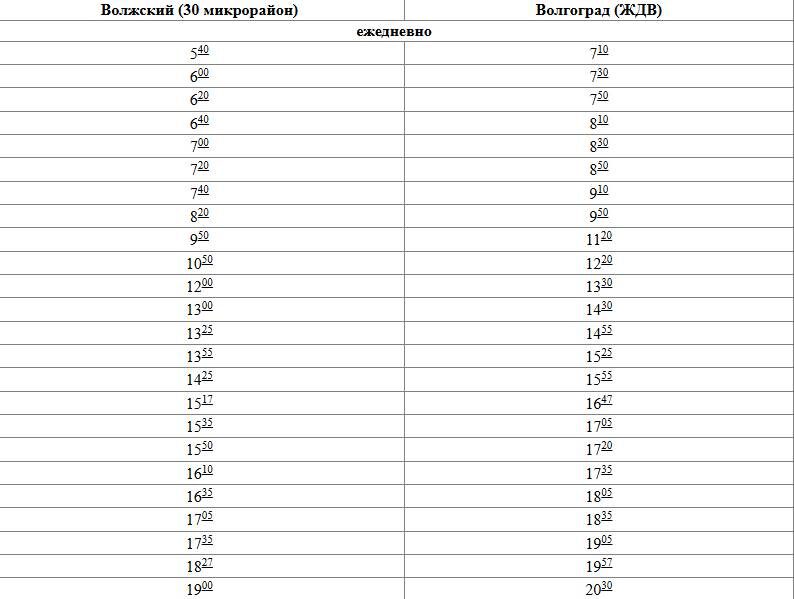 | Волжский (30 микрорайон) | Волгоград (ЖДВ) |
|---|---|
| ежедневно | |
| $5^{40}$ | $7^{10}$ |
| $6^{00}$ | $7^{30}$ |
| $6^{20}$ | $7^{50}$ |
| $6^{40}$ | $8^{10}$ |
| $7^{00}$ | $8^{30}$ |
| $7^{20}$ | $8^{50}$ |
| $7^{40}$ | $9^{10}$ |
| $8^{20}$ | $9^{50}$ |
| $9^{50}$ | $11^{20}$ |
| $10^{50}$ | $12^{20}$ |
| $12^{00}$ | $13^{30}$ |
| $13^{00}$ | $14^{30}$ |
| $13^{25}$ | $14^{55}$ |
| $13^{55}$ | $15^{25}$ |
| $14^{25}$ | $15^{55}$ |
| $15^{17}$ | $16^{47}$ |
| $15^{35}$ | $17^{05}$ |
| $15^{50}$ | $17^{20}$ |
| $16^{10}$ | $17^{35}$ |
| $16^{35}$ | $18^{05}$ |
| $17^{05}$ | $18^{35}$ |
| $17^{35}$ | $19^{05}$ |
| $18^{27}$ | $19^{57}$ |
| $19^{00}$ | $20^{30}$ |